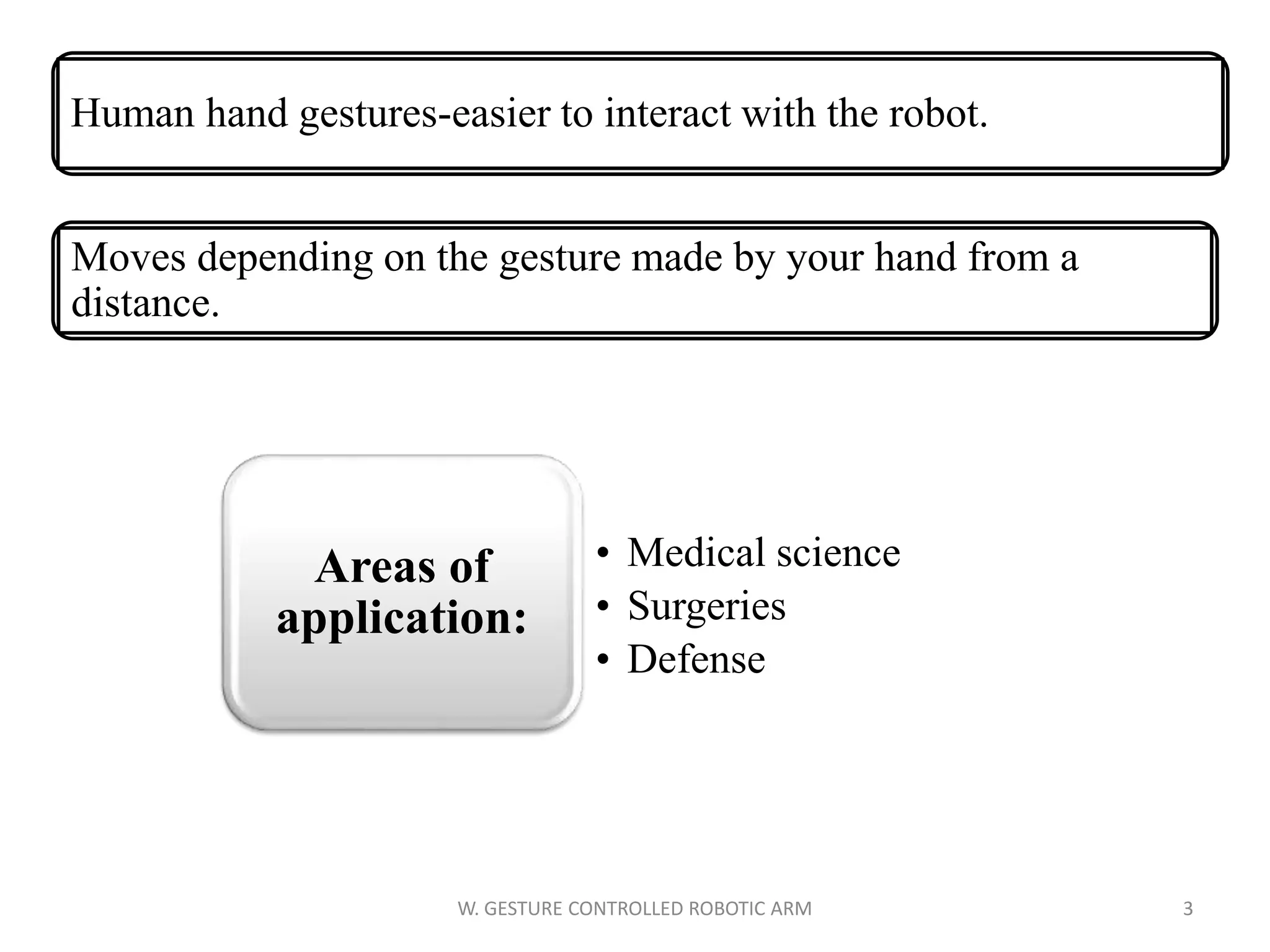 Human hand gestures-easier to interact with the robot.

Moves depending on the gesture made by your hand from a distance.

Areas of application:

• Medical science
• Surgeries
• Defense

W. GESTURE CONTROLLED ROBOTIC ARM

3